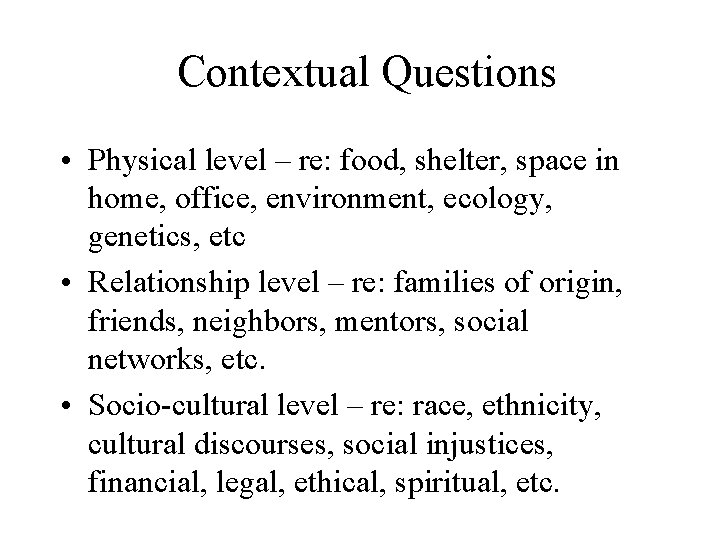 Contextual Questions

• Physical level – re: food, shelter, space in home, office, environment, ecology, genetics, etc

• Relationship level – re: families of origin, friends, neighbors, mentors, social networks, etc.

• Socio-cultural level – re: race, ethnicity, cultural discourses, social injustices, financial, legal, ethical, spiritual, etc.